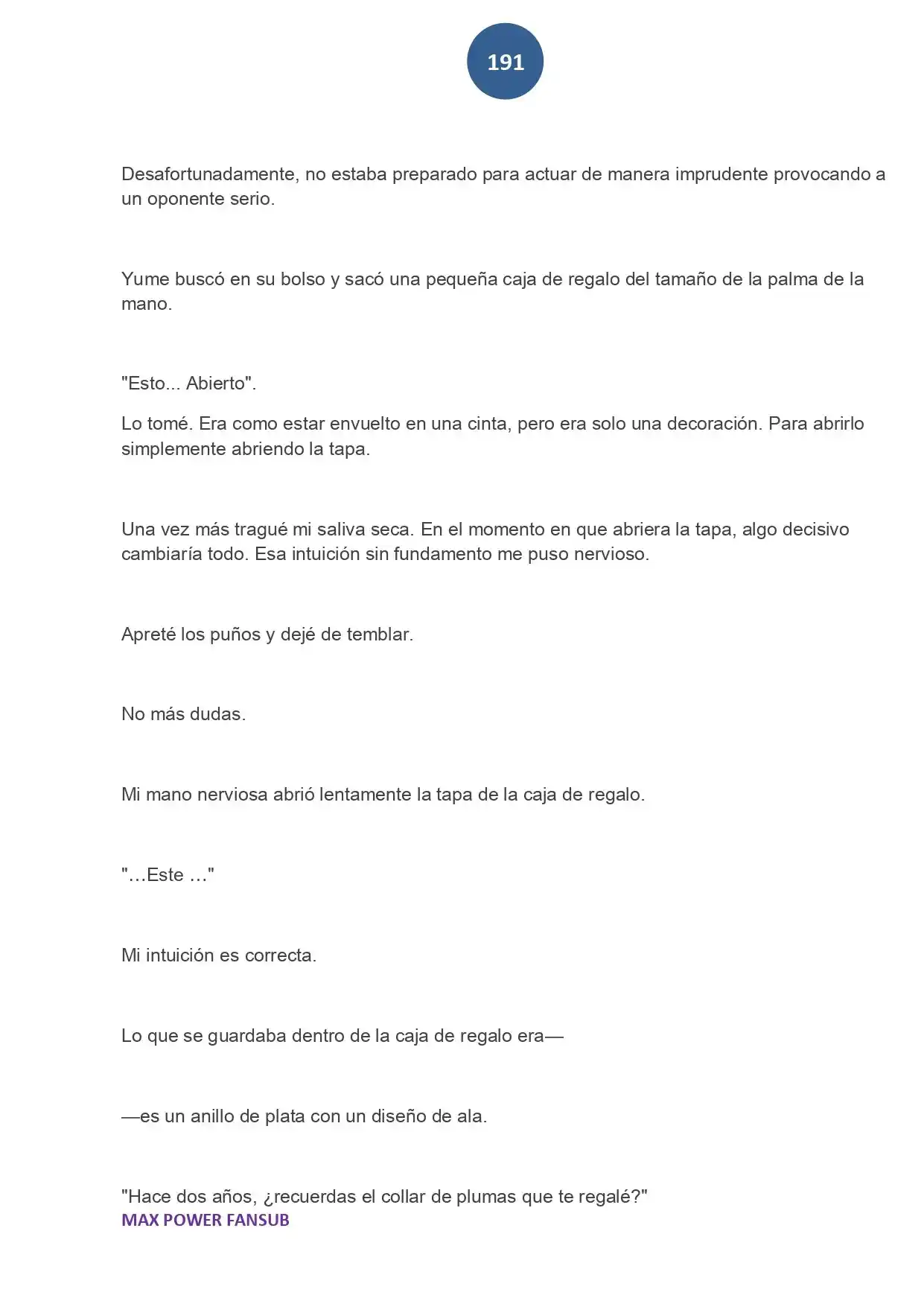 191

Desafortunadamente, no estaba preparado para actuar de manera imprudente provocando a un oponente serio.

Yume buscó en su bolso y sacó una pequeña caja de regalo del tamaño de la palma de la mano.

"Esto... Abierto".

Lo tomé. Era como estar envuelto en una cinta, pero era solo una decoración. Para abrirlo simplemente abriendo la tapa.

Una vez más tragué mi saliva seca. En el momento en que abriera la tapa, algo decisivo cambiaría todo. Esa intuición sin fundamento me puso nervioso.

Apreté los puños y dejé de temblar.

No más dudas.

Mi mano nerviosa abrió lentamente la tapa de la caja de regalo.

"…Este …"

Mi intuición es correcta.

Lo que se guardaba dentro de la caja de regalo era—

—es un anillo de plata con un diseño de ala.

"Hace dos años, ¿recuerdas el collar de plumas que te regalé?"

MAX POWER FANSUB